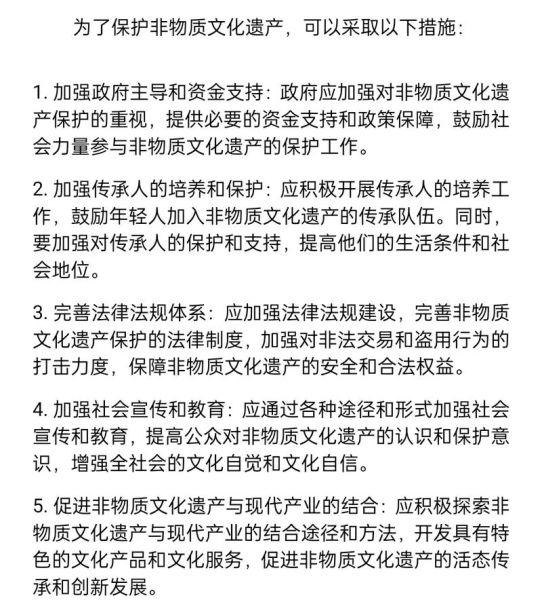 为了保护非物质文化遗产，可以采取以下措施：

1. 加强政府主导和资金支持：政府应加强对非物质文化遗产保护的重视，提供必要的资金支持和政策保障，鼓励社会力量参与非物质文化遗产的保护工作。

2. 加强传承人的培养和保护：应积极开展传承人的培养工作，鼓励年轻人加入非物质文化遗产的传承队伍。同时，要加强对传承人的保护和支持，提高他们的生活条件和社会地位。

3. 完善法律法规体系：应加强法律法规建设，完善非物质文化遗产保护的法律制度，加强对非法交易和盗用行为的打击力度，保障非物质文化遗产的安全和合法权益。

4. 加强社会宣传和教育：应通过各种途径和形式加强社会宣传和教育，提高公众对非物质文化遗产的认识和保护意识，增强全社会的文化自觉和文化自信。

5. 促进非物质文化遗产与现代产业的结合：应积极探索非物质文化遗产与现代产业的结合途径和方法，开发具有特色的文化产品和文化服务，促进非物质文化遗产的活态传承和创新发展。